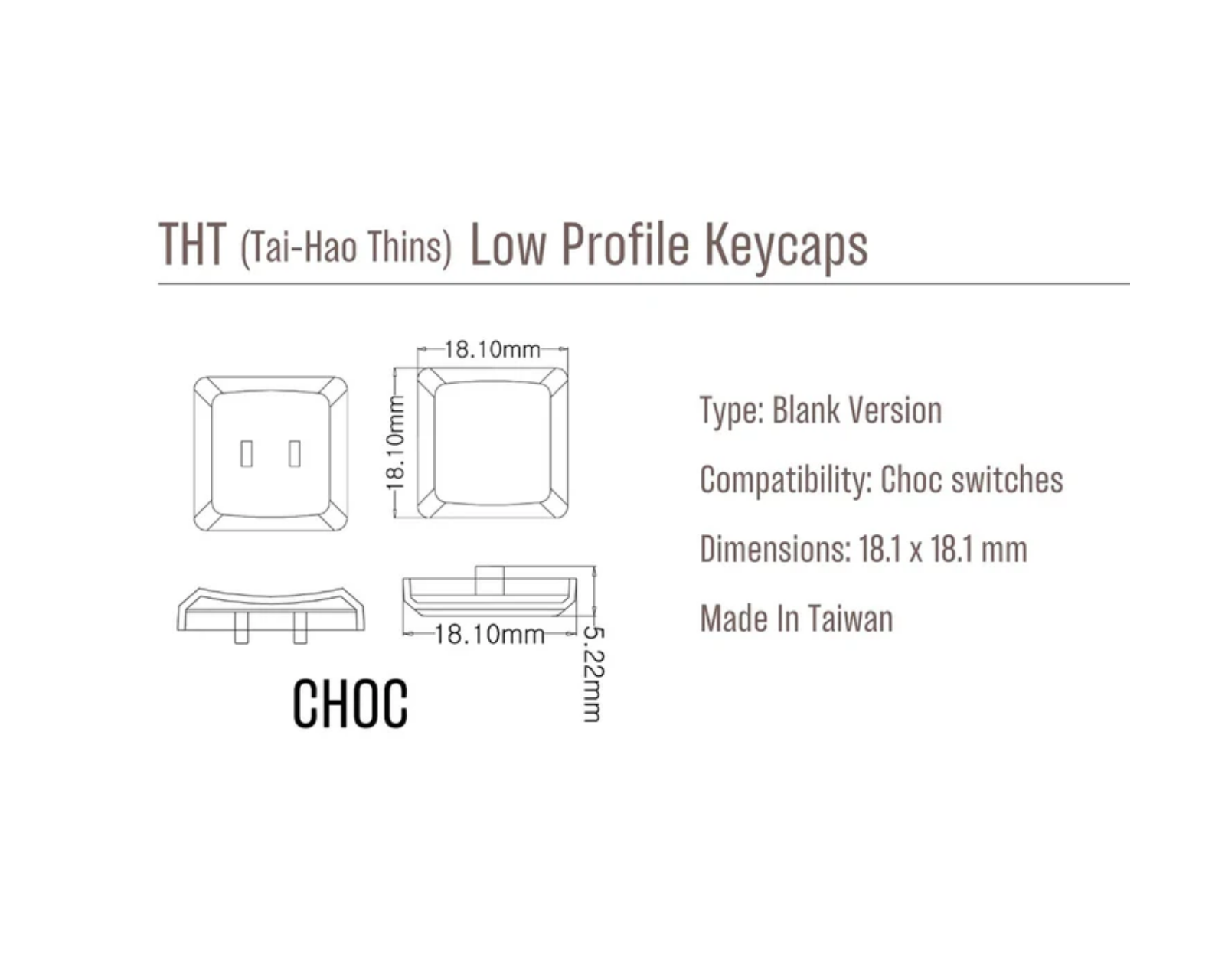 THT (Tai-Hao Thins) Low Profile Keycaps

18.10mm

18.10mm

18.10mm

5.22mm

CHOC

Type: Blank Version

Compatibility: Choc switches

Dimensions: 18.1 x 18.1 mm

Made In Taiwan